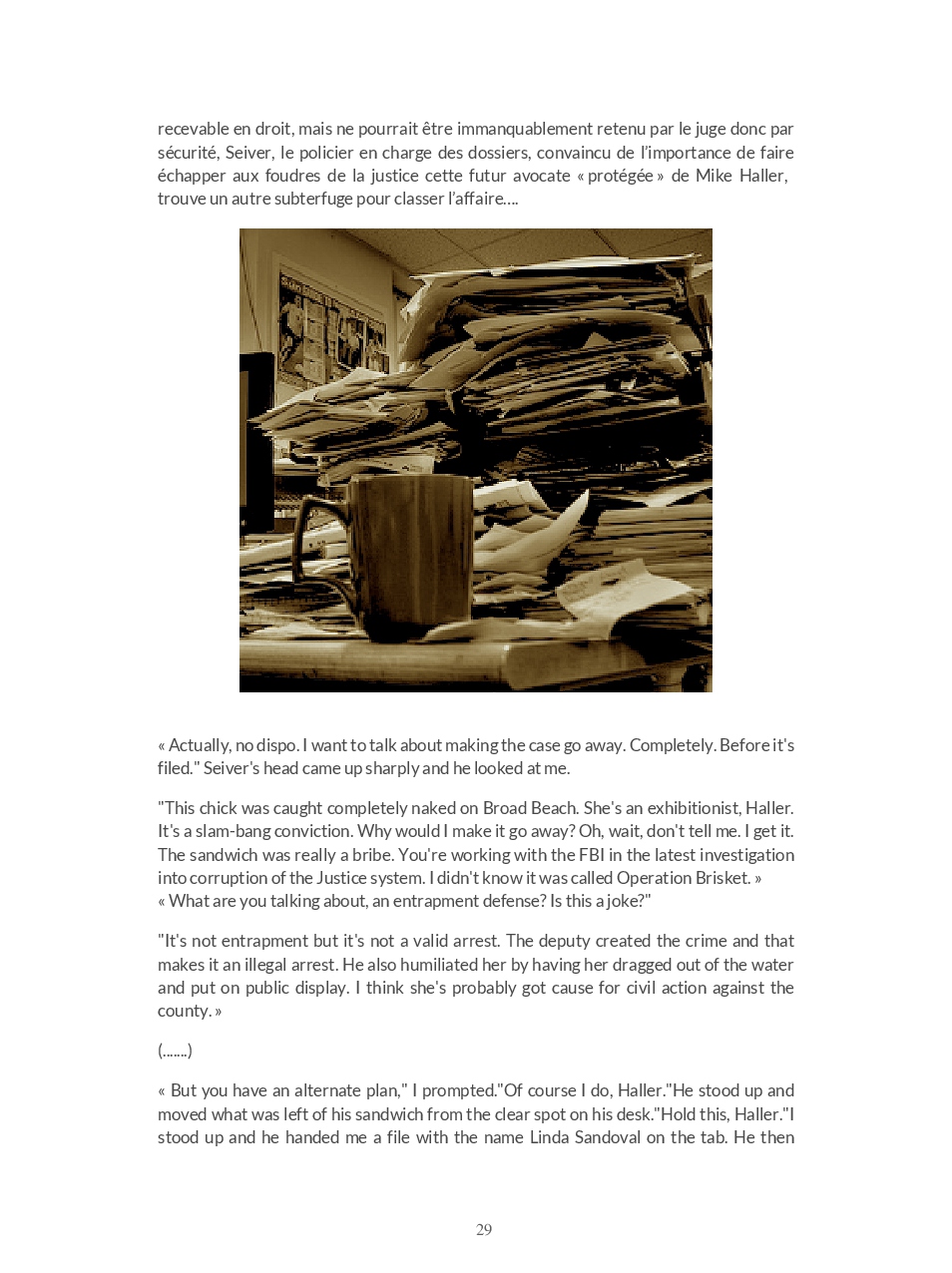 recevable en droit, mais ne pourrait être immanquablement retenu par le juge donc par sécurité, Seiver, le policier en charge des dossiers, convaincu de l'importance de faire échapper aux foudres de la justice cette futur avocate « protégée » de Mike Haller, trouve un autre subterfuge pour classer l'affaire....

« Actually, no dispo. I want to talk about making the case go away. Completely. Before it's filed." Seiver's head came up sharply and he looked at me.

"This chick was caught completely naked on Broad Beach. She's an exhibitionist, Haller. It's a slam-bang conviction. Why would I make it go away? Oh, wait, don't tell me. I get it. The sandwich was really a bribe. You're working with the FBI in the latest investigation into corruption of the Justice system. I didn't know it was called Operation Brisket. »
« What are you talking about, an entrapment defense? Is this a joke?"

"It's not entrapment but it's not a valid arrest. The deputy created the crime and that makes it an illegal arrest. He also humiliated her by having her dragged out of the water and put on public display. I think she's probably got cause for civil action against the county. »

(.......)

« But you have an alternate plan," I prompted."Of course I do, Haller."He stood up and moved what was left of his sandwich from the clear spot on his desk."Hold this, Haller."I stood up and he handed me a file with the name Linda Sandoval on the tab. He then

29